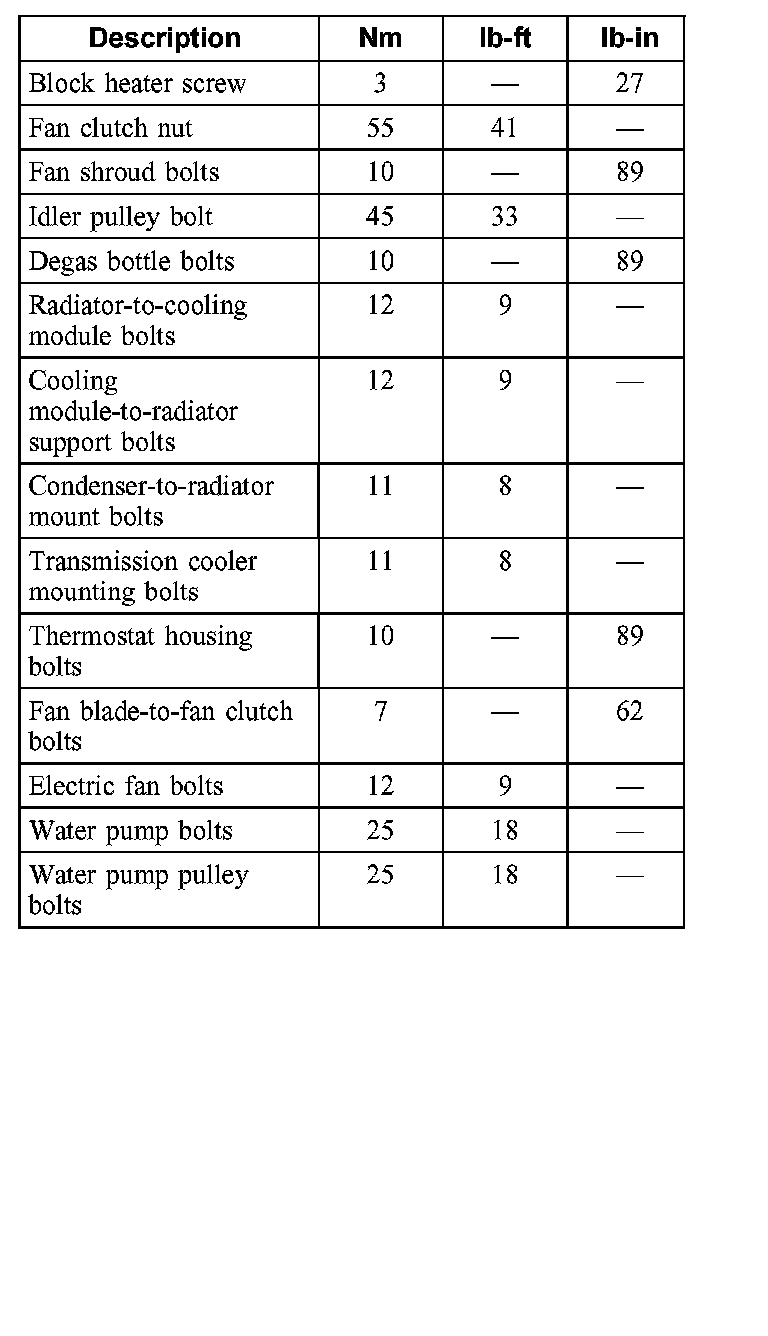 | Description | Nm | lb-ft | lb-in |
|---|---|---|---|
| Block heater screw | 3 | — | 27 |
| Fan clutch nut | 55 | 41 | — |
| Fan shroud bolts | 10 | — | 89 |
| Idler pulley bolt | 45 | 33 | — |
| Degas bottle bolts | 10 | — | 89 |
| Radiator-to-cooling module bolts | 12 | 9 | — |
| Cooling module-to-radiator support bolts | 12 | 9 | — |
| Condenser-to-radiator mount bolts | 11 | 8 | — |
| Transmission cooler mounting bolts | 11 | 8 | — |
| Thermostat housing bolts | 10 | — | 89 |
| Fan blade-to-fan clutch bolts | 7 | — | 62 |
| Electric fan bolts | 12 | 9 | — |
| Water pump bolts | 25 | 18 | — |
| Water pump pulley bolts | 25 | 18 | — |